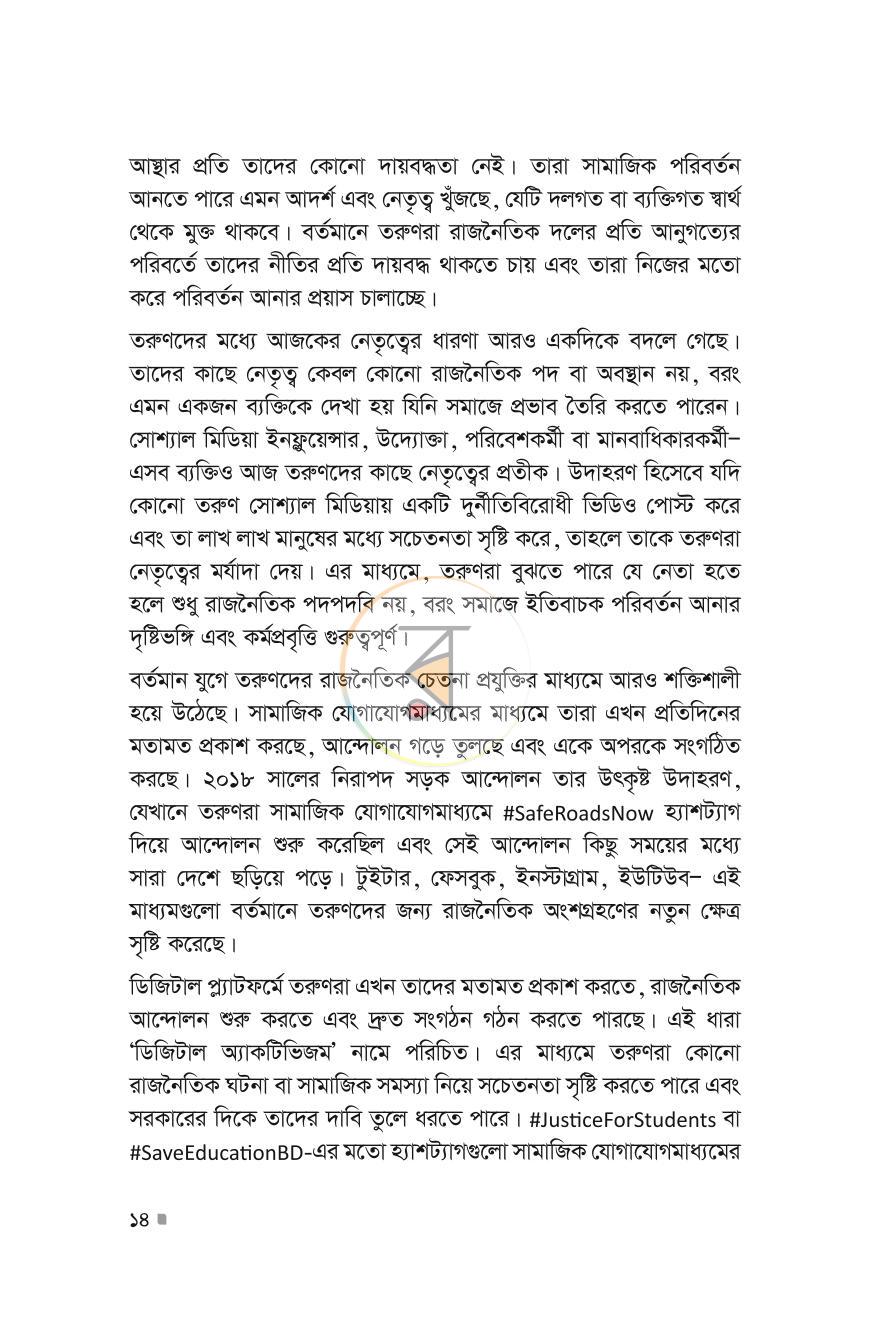 আস্থার প্রতি তাদের কোনো দায়বদ্ধতা নেই। তারা সামাজিক পরিবর্তন আনতে পারে এমন আদর্শ এবং নেতৃত্ব খুঁজছে, যেটি দলগত বা ব্যক্তিগত স্বার্থ থেকে মুক্ত থাকবে। বর্তমানে তরুণরা রাজনৈতিক দলের প্রতি আনুগত্যের পরিবর্তে তাদের নীতির প্রতি দায়বদ্ধ থাকতে চায় এবং তারা নিজের মতো করে পরিবর্তন আনার প্রয়াস চালাচ্ছে।

তরুণদের মধ্যে আজকের নেতৃত্বের ধারণা আরও একদিকে বদলে গেছে। তাদের কাছে নেতৃত্ব কেবল কোনো রাজনৈতিক পদ বা অবস্থান নয়, বরং এমন একজন ব্যক্তিকে দেখা হয় যিনি সমাজে প্রভাব তৈরি করতে পারেন। সোশ্যাল মিডিয়া ইনফ্লুয়েন্সার, উদ্যোক্তা, পরিবেশকর্মী বা মানবাধিকারকর্মী– এসব ব্যক্তিও আজ তরুণদের কাছে নেতৃত্বের প্রতীক। উদাহরণ হিসেবে যদি কোনো তরুণ সোশ্যাল মিডিয়ায় একটি দুর্নীতিবিরোধী ভিডিও পোস্ট করে এবং তা লাখ লাখ মানুষের মধ্যে সচেতনতা সৃষ্টি করে, তাহলে তাকে তরুণরা নেতৃত্বের মর্যাদা দেয়। এর মাধ্যমে, তরুণরা বুঝতে পারে যে নেতা হতে হলে শুধু রাজনৈতিক পদপদবি নয়, বরং সমাজে ইতিবাচক পরিবর্তন আনার দৃষ্টিভঙ্গি এবং কর্মপ্রবৃত্তি গুরুত্বপূর্ণ।

বর্তমান যুগে তরুণদের রাজনৈতিক চেতনা প্রযুক্তির মাধ্যমে আরও শক্তিশালী হয়ে উঠেছে। সামাজিক যোগাযোগমাধ্যমের মাধ্যমে তারা এখন প্রতিদিনের মতামত প্রকাশ করছে, আন্দোলন গড়ে তুলছে এবং একে অপরকে সংগঠিত করছে। ২০১৮ সালের নিরাপদ সড়ক আন্দোলন তার উৎকৃষ্ট উদাহরণ, যেখানে তরুণরা সামাজিক যোগাযোগমাধ্যমে #SafeRoadsNow হ্যাশট্যাগ দিয়ে আন্দোলন শুরু করেছিল এবং সেই আন্দোলন কিছু সময়ের মধ্যে সারা দেশে ছড়িয়ে পড়ে। টুইটার, ফেসবুক, ইনস্টাগ্রাম, ইউটিউব– এই মাধ্যমগুলো বর্তমানে তরুণদের জন্য রাজনৈতিক অংশগ্রহণের নতুন ক্ষেত্র সৃষ্টি করেছে।

ডিজিটাল প্ল্যাটফর্মে তরুণরা এখন তাদের মতামত প্রকাশ করতে, রাজনৈতিক আন্দোলন শুরু করতে এবং দ্রুত সংগঠন গঠন করতে পারছে। এই ধারা 'ডিজিটাল অ্যাকটিভিজম' নামে পরিচিত। এর মাধ্যমে তরুণরা কোনো রাজনৈতিক ঘটনা বা সামাজিক সমস্যা নিয়ে সচেতনতা সৃষ্টি করতে পারে এবং সরকারের দিকে তাদের দাবি তুলে ধরতে পারে। #JusticeForStudents বা #SaveEducationBD-এর মতো হ্যাশট্যাগগুলো সামাজিক যোগাযোগমাধ্যমের

১৪